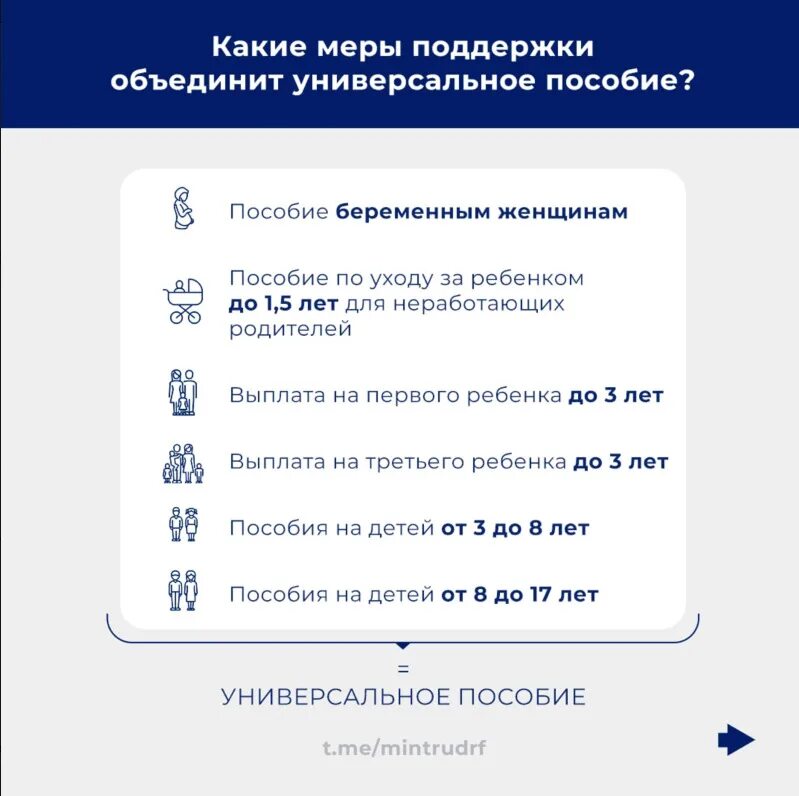 Какие меры поддержки объединит универсальное пособие?

Пособие беременным женщинам

Пособие по уходу за ребенком до 1,5 лет для неработающих родителей

Выплата на первого ребенка до 3 лет

Выплата на третьего ребенка до 3 лет

Пособия на детей от 3 до 8 лет

Пособия на детей от 8 до 17 лет

=

УНИВЕРСАЛЬНОЕ ПОСОБИЕ

t.me/mintrudrf